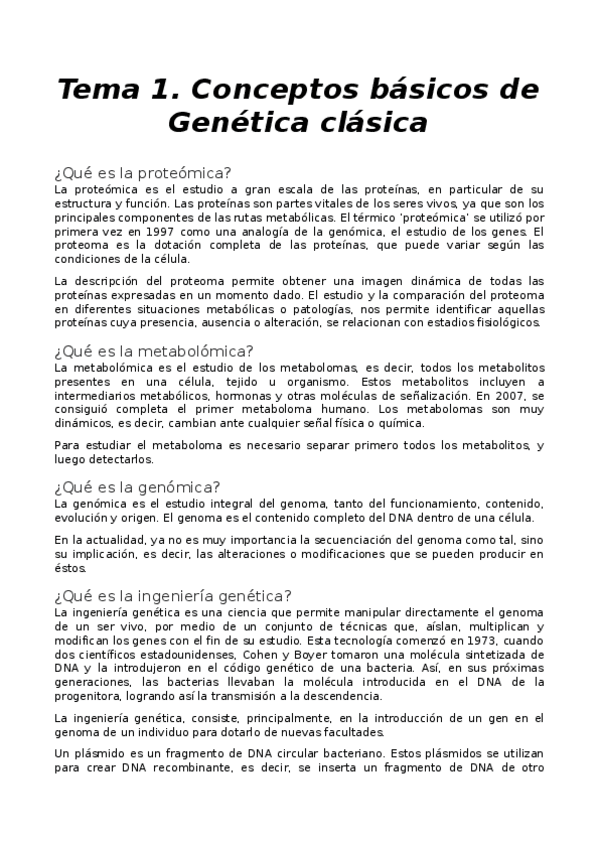 Tema 1. Conceptos básicos de Genética clásica

¿Qué es la proteómica?
La proteómica es el estudio a gran escala de las proteínas, en particular de su estructura y función. Las proteínas son partes vitales de los seres vivos, ya que son los principales componentes de las rutas metabólicas. El término 'proteómica' se utilizó por primera vez en 1997 como una analogía de la genómica, el estudio de los genes. El proteoma es la dotación completa de las proteínas, que puede variar según las condiciones de la célula.

La descripción del proteoma permite obtener una imagen dinámica de todas las proteínas expresadas en un momento dado. El estudio y la comparación del proteoma en diferentes situaciones metabólicas o patologías, nos permite identificar aquellas proteínas cuya presencia, ausencia o alteración, se relacionan con estadios fisiológicos.

¿Qué es la metabolómica?
La metabolómica es el estudio de los metabolomas, es decir, todos los metabolitos presentes en una célula, tejido u organismo. Estos metabolitos incluyen a intermediarios metabólicos, hormonas y otras moléculas de señalización. En 2007, se consiguió completa el primer metaboloma humano. Los metabolomas son muy dinámicos, es decir, cambian ante cualquier señal física o química.

Para estudiar el metaboloma es necesario separar primero todos los metabolitos, y luego detectarlos.

¿Qué es la genómica?
La genómica es el estudio integral del genoma, tanto del funcionamiento, contenido, evolución y origen. El genoma es el contenido completo del DNA dentro de una célula.

En la actualidad, ya no es muy importancia la secuenciación del genoma como tal, sino su implicación, es decir, las alteraciones o modificaciones que se pueden producir en éstos.

¿Qué es la ingeniería genética?
La ingeniería genética es una ciencia que permite manipular directamente el genoma de un ser vivo, por medio de un conjunto de técnicas que, aíslan, multiplican y modifican los genes con el fin de su estudio. Esta tecnología comenzó en 1973, cuando dos científicos estadounidenses, Cohen y Boyer tomaron una molécula sintetizada de DNA y la introdujeron en el código genético de una bacteria. Así, en sus próximas generaciones, las bacterias llevaban la molécula introducida en el DNA de la progenitora, logrando así la transmisión a la descendencia.

La ingeniería genética, consiste, principalmente, en la introducción de un gen en el genoma de un individuo para dotarlo de nuevas facultades.

Un plásmido es un fragmento de DNA circular bacteriano. Estos plásmidos se utilizan para crear DNA recombinante, es decir, se inserta un fragmento de DNA de otro